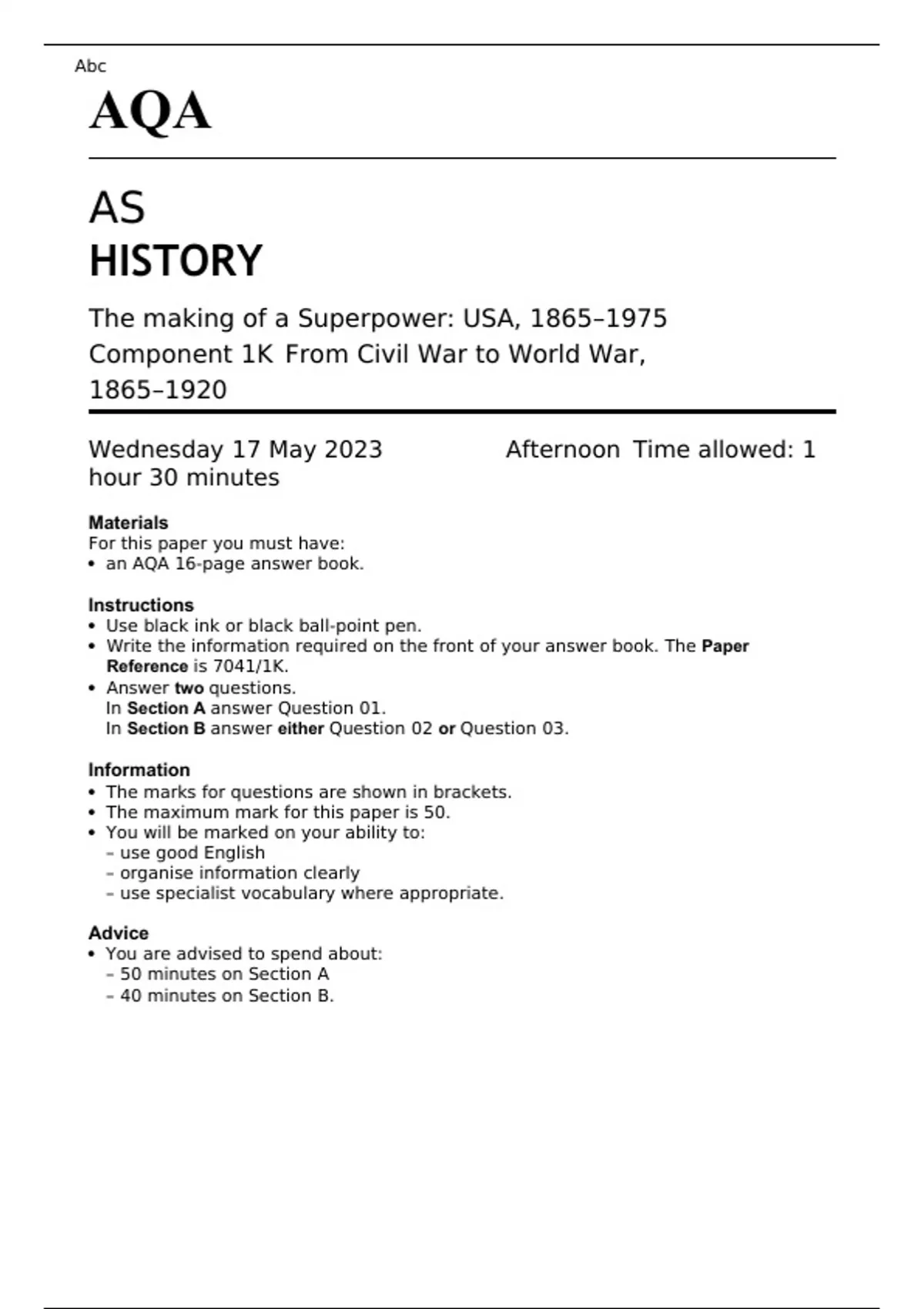 Abc

AQA

AS
HISTORY

The making of a Superpower: USA, 1865–1975
Component 1K From Civil War to World War, 1865–1920

Wednesday 17 May 2023 Afternoon Time allowed: 1 hour 30 minutes

Materials
For this paper you must have:
• an AQA 16-page answer book.

Instructions
• Use black ink or black ball-point pen.
• Write the information required on the front of your answer book. The Paper Reference is 7041/1K.
• Answer two questions.
In Section A answer Question 01.
In Section B answer either Question 02 or Question 03.

Information
• The marks for questions are shown in brackets.
• The maximum mark for this paper is 50.
• You will be marked on your ability to:
– use good English
– organise information clearly
– use specialist vocabulary where appropriate.

Advice
• You are advised to spend about:
– 50 minutes on Section A
– 40 minutes on Section B.